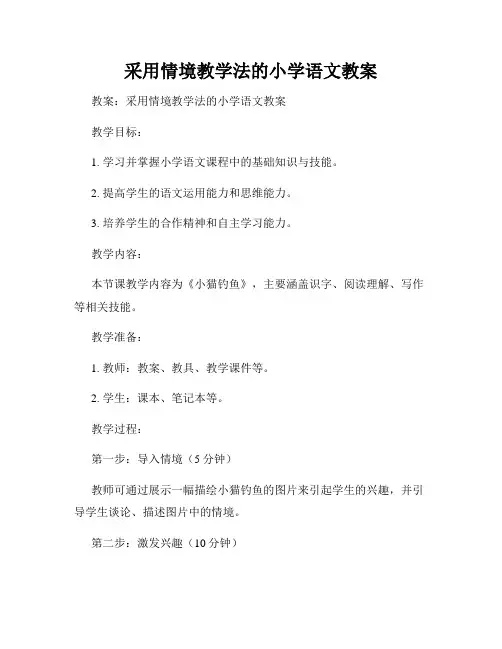 采用情境教学法的小学语文教案

教案：采用情境教学法的小学语文教案

教学目标：

1. 学习并掌握小学语文课程中的基础知识与技能。

2. 提高学生的语文运用能力和思维能力。

3. 培养学生的合作精神和自主学习能力。

教学内容：

本节课教学内容为《小猫钓鱼》，主要涵盖识字、阅读理解、写作等相关技能。

教学准备：

1. 教师：教案、教具、教学课件等。

2. 学生：课本、笔记本等。

教学过程：

第一步：导入情境（5 分钟）

教师可通过展示一幅描绘小猫钓鱼的图片来引起学生的兴趣，并引导学生谈论、描述图片中的情境。

第二步：激发兴趣（10 分钟）